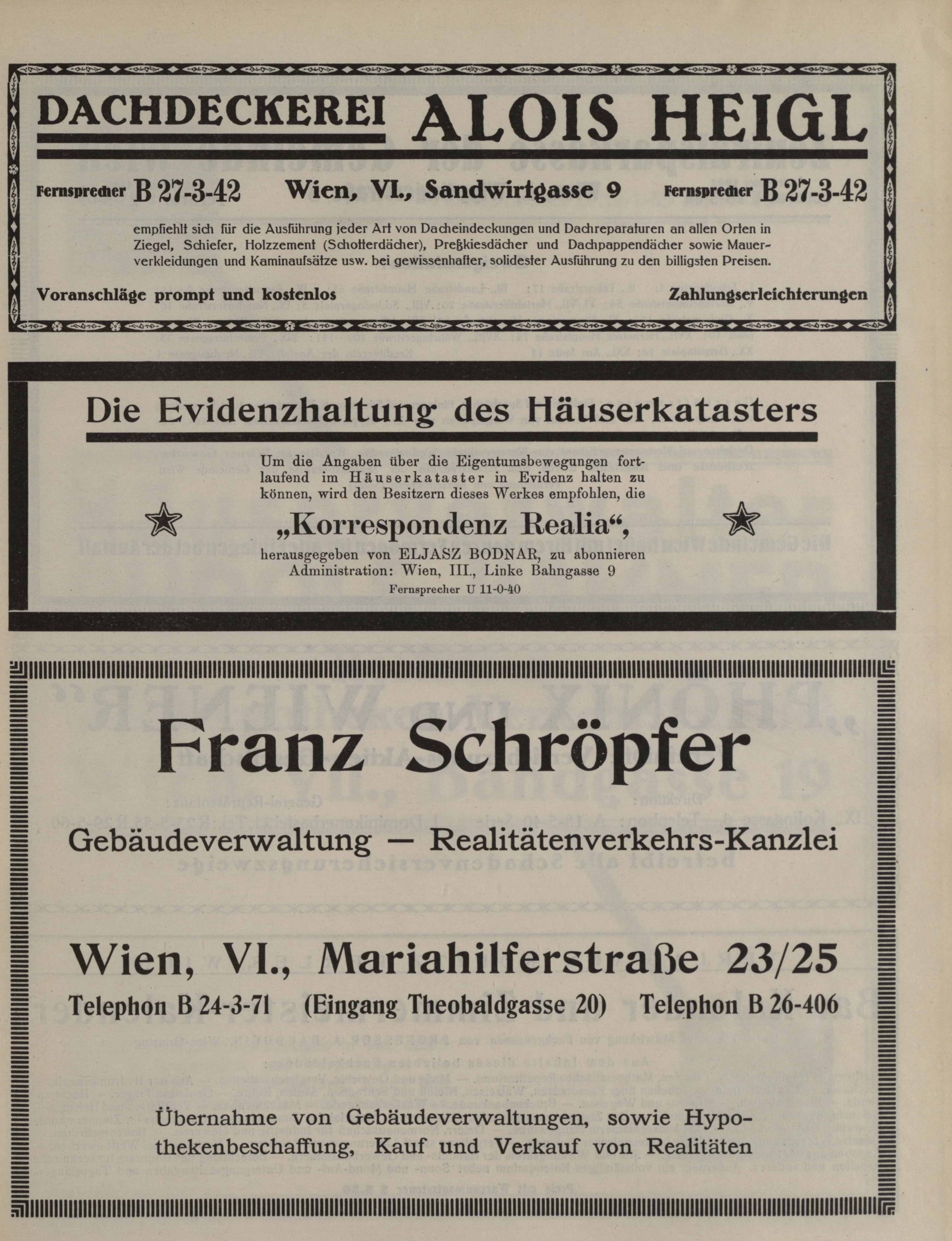 DACHDECKEREI ALOIS HEIGL

Fernsprecher B 27-3-42 Wien, VI., Sandwirtgasse 9 Fernsprecher B 27-3-42

empfiehlt sich für die Ausführung jeder Art von Dacheindeckungen und Dachreparaturen an allen Orten in Ziegel, Schiefer, Holzzement (Schotterdächer), Preßkiesdächer und Dachpappendächer sowie Mauerverkleidungen und Kaminaufsätze usw. bei gewissenhafter, solidester Ausführung zu den billigsten Preisen.

Voranschläge prompt und kostenlos Zahlungserleichterungen

Die Evidenzhaltung des Häuserkatasters

Um die Angaben über die Eigentumsbewegungen fortlaufend im Häuserkataster in Evidenz halten zu können, wird den Besitzern dieses Werkes empfohlen, die

„Korrespondenz Realia“,

herausgegeben von ELJASZ BODNAR, zu abonnieren
Administration: Wien, III., Linke Bahngasse 9
Fernsprecher U 11-0-40

Franz Schröpfer

Gebäudeverwaltung — Realitätenverkehrs-Kanzlei

Wien, VI., Mariahilferstraße 23/25

Telephon B 24-3-71 (Eingang Theobaldgasse 20) Telephon B 26-406

Übernahme von Gebäudeverwaltungen, sowie Hypothekenbeschaffung, Kauf und Verkauf von Realitäten